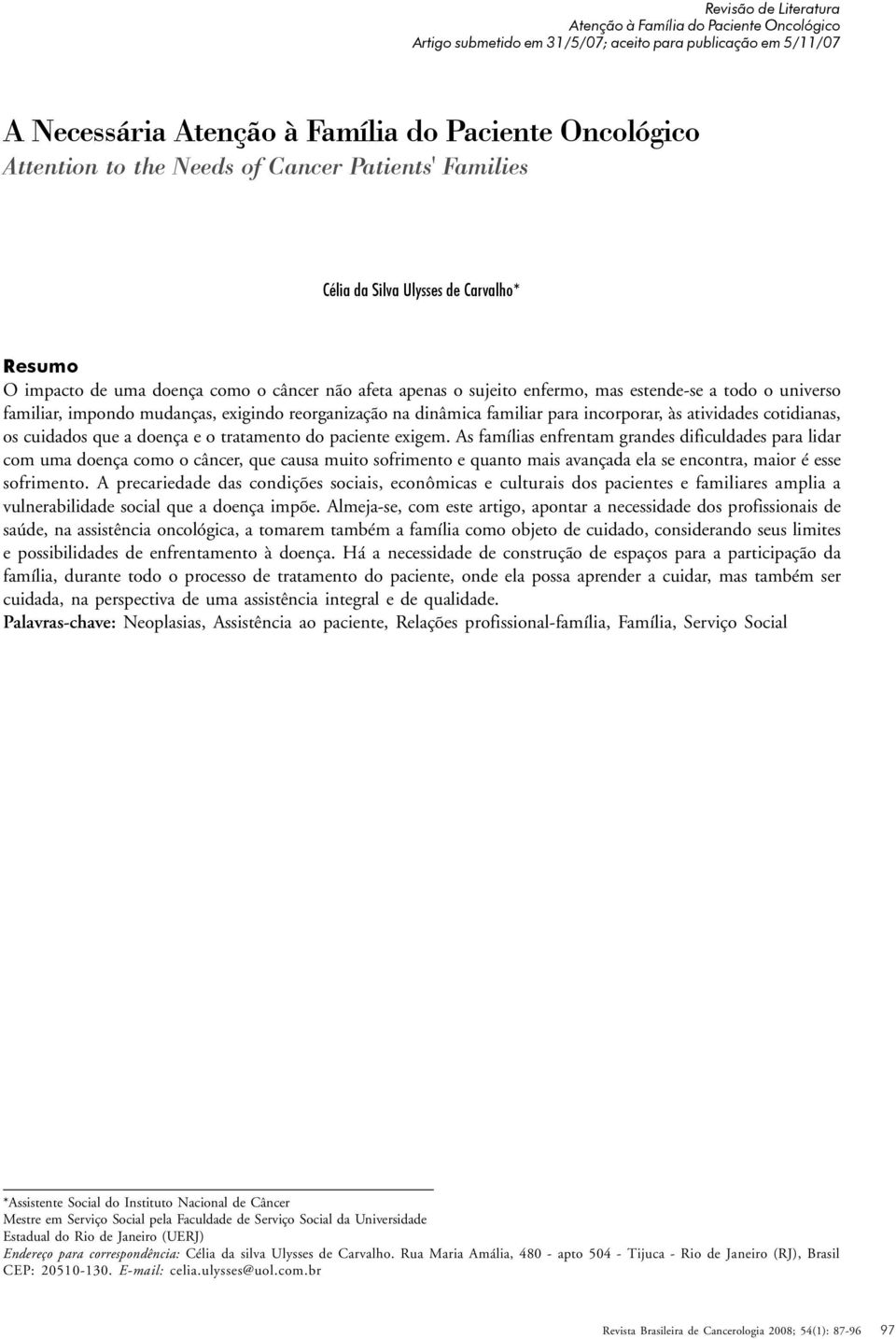 Revisão de Literatura
Atenção à Família do Paciente Oncológico
Artigo submetido em 31/5/07; aceito para publicação em 5/11/07

A Necessária Atenção à Família do Paciente Oncológico
Attention to the Needs of Cancer Patients' Families

Célia da Silva Ulysses de Carvalho*

Resumo
O impacto de uma doença como o câncer não afeta apenas o sujeito enfermo, mas estende-se a todo o universo familiar, impondo mudanças, exigindo reorganização na dinâmica familiar para incorporar, às atividades cotidianas, os cuidados que a doença e o tratamento do paciente exigem. As famílias enfrentam grandes dificuldades para lidar com uma doença como o câncer, que causa muito sofrimento e quanto mais avançada ela se encontra, maior é esse sofrimento. A precariedade das condições sociais, econômicas e culturais dos pacientes e familiares amplia a vulnerabilidade social que a doença impõe. Almeja-se, com este artigo, apontar a necessidade dos profissionais de saúde, na assistência oncológica, a tomarem também a família como objeto de cuidado, considerando seus limites e possibilidades de enfrentamento à doença. Há a necessidade de construção de espaços para a participação da família, durante todo o processo de tratamento do paciente, onde ela possa aprender a cuidar, mas também ser cuidada, na perspectiva de uma assistência integral e de qualidade.
Palavras-chave: Neoplasias, Assistência ao paciente, Relações profissional-família, Família, Serviço Social

*Assistente Social do Instituto Nacional de Câncer
Mestre em Serviço Social pela Faculdade de Serviço Social da Universidade Estadual do Rio de Janeiro (UERJ)
Endereço para correspondência: Célia da silva Ulysses de Carvalho. Rua Maria Amália, 480 - apto 504 - Tijuca - Rio de Janeiro (RJ), Brasil CEP: 20510-130. E-mail: celia.ulysses@uol.com.br

Revista Brasileira de Cancerologia 2008; 54(1): 87-96 97